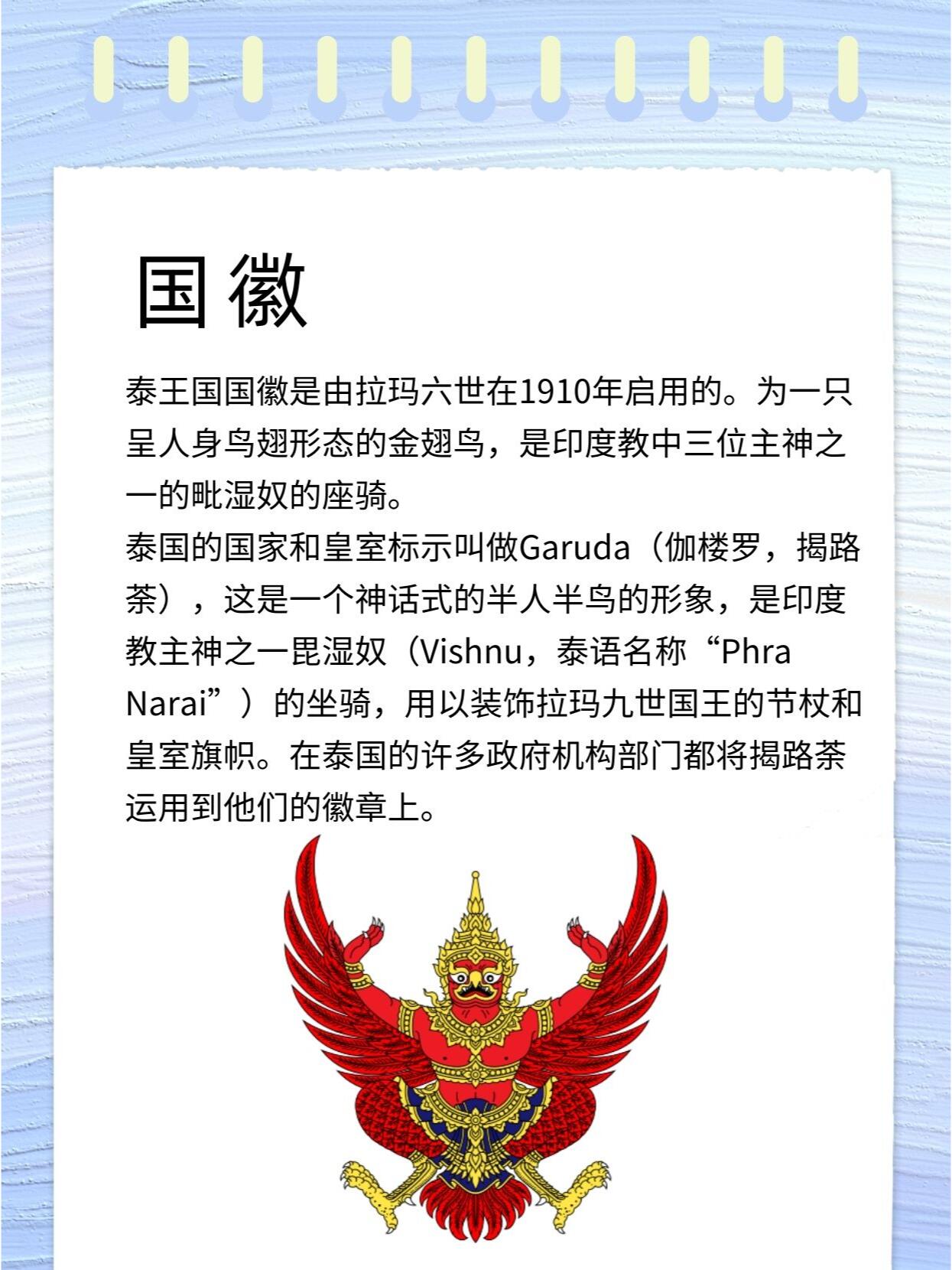 国徽

泰王国国徽是由拉玛六世在1910年启用的。为一只呈人身鸟翅形态的金翅鸟，是印度教中三位主神之一的毗湿奴的座骑。

泰国的国家和皇室标示叫做Garuda（伽楼罗，揭路荼），这是一个神话式的半人半鸟的形象，是印度教主神之一毘湿奴（Vishnu，泰语名称“Phra Narai”）的坐骑，用以装饰拉玛九世国王的节杖和皇室旗帜。在泰国的许多政府机构部门都将揭路荼运用到他们的徽章上。